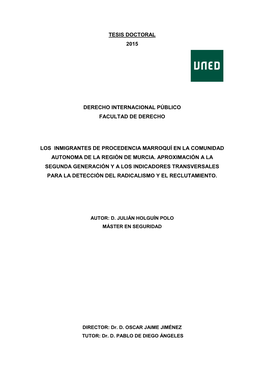 TESIS DOCTORAL
2015

UNED

DERECHO INTERNACIONAL PÚBLICO
FACULTAD DE DERECHO

LOS INMIGRANTES DE PROCEDENCIA MARROQUÍ EN LA COMUNIDAD AUTONOMA DE LA REGIÓN DE MURCIA. APROXIMACIÓN A LA SEGUNDA GENERACIÓN Y A LOS INDICADORES TRANSVERSALES PARA LA DETECCIÓN DEL RADICALISMO Y EL RECLUTAMIENTO.

AUTOR: D. JULIÁN HOLGUÍN POLO
MÁSTER EN SEGURIDAD

DIRECTOR: Dr. D. OSCAR JAIME JIMÉNEZ
TUTOR: Dr. D. PABLO DE DIEGO ÁNGELES